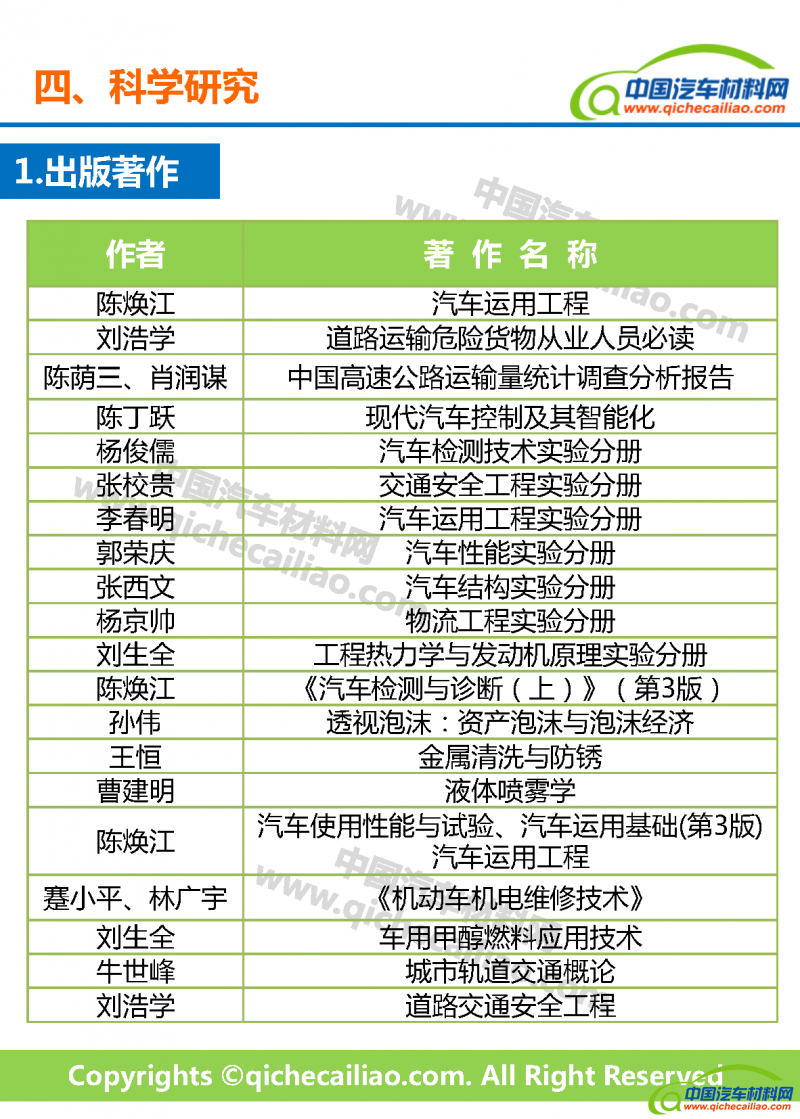 四、科学研究

中国汽车材料网
www.qichecailiao.com

1.出版著作

| 作者 | 著 作 名 称 |
|---|---|
| 陈焕江 | 汽车运用工程 |
| 刘浩学 | 道路运输危险货物从业人员必读 |
| 陈荫三、肖润谋 | 中国高速公路运输量统计调查分析报告 |
| 陈丁跃 | 现代汽车控制及其智能化 |
| 杨俊儒 | 汽车检测技术实验分册 |
| 张校贵 | 交通安全工程实验分册 |
| 李春明 | 汽车运用工程实验分册 |
| 郭荣庆 | 汽车性能实验分册 |
| 张西文 | 汽车结构实验分册 |
| 杨京帅 | 物流工程实验分册 |
| 刘生全 | 工程热力学与发动机原理实验分册 |
| 陈焕江 | 《汽车检测与诊断（上）》（第3版） |
| 孙伟 | 透视泡沫：资产泡沫与泡沫经济 |
| 王恒 | 金属清洗与防锈 |
| 曹建明 | 液体喷雾学 |
| 陈焕江 | 汽车使用性能与试验、汽车运用基础(第3版) 汽车运用工程 |
| 蹇小平、林广宇 | 《机动车机电维修技术》 |
| 刘生全 | 车用甲醇燃料应用技术 |
| 牛世峰 | 城市轨道交通概论 |
| 刘浩学 | 道路交通安全工程 |

Copyrights ©qichecailiao.com. All Right Reserved

中国汽车材料网
www.qichecailiao.com